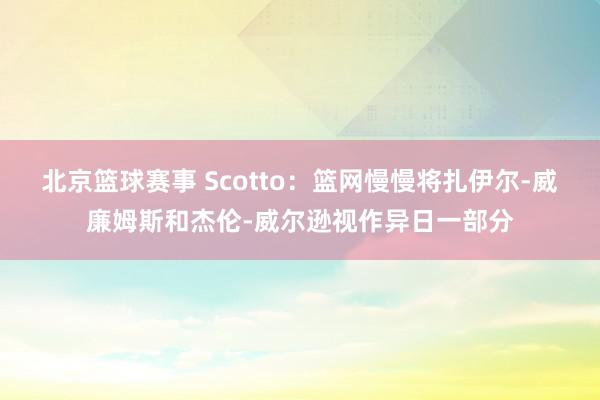 北京篮球赛事 Scotto：篮网慢慢将扎伊尔-威廉姆斯和杰伦-威尔逊视作异日一部分